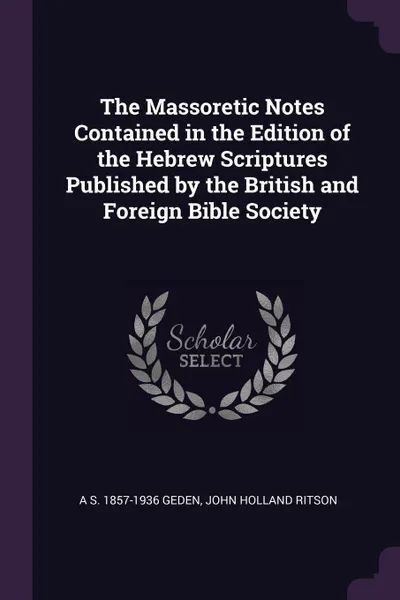 The Massoretic Notes Contained in the Edition of the Hebrew Scriptures Published by the British and Foreign Bible Society

Scholar
SELECT

A S. 1857-1936 GEDEN, JOHN HOLLAND RITSON